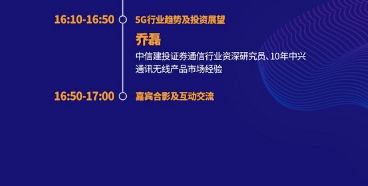 16:10-16:50 5G行业趋势及投资展望

乔磊

中信建投证券通信行业资深研究员、10年中兴通讯无线产品市场经验

16:50-17:00 嘉宾合影及互动交流